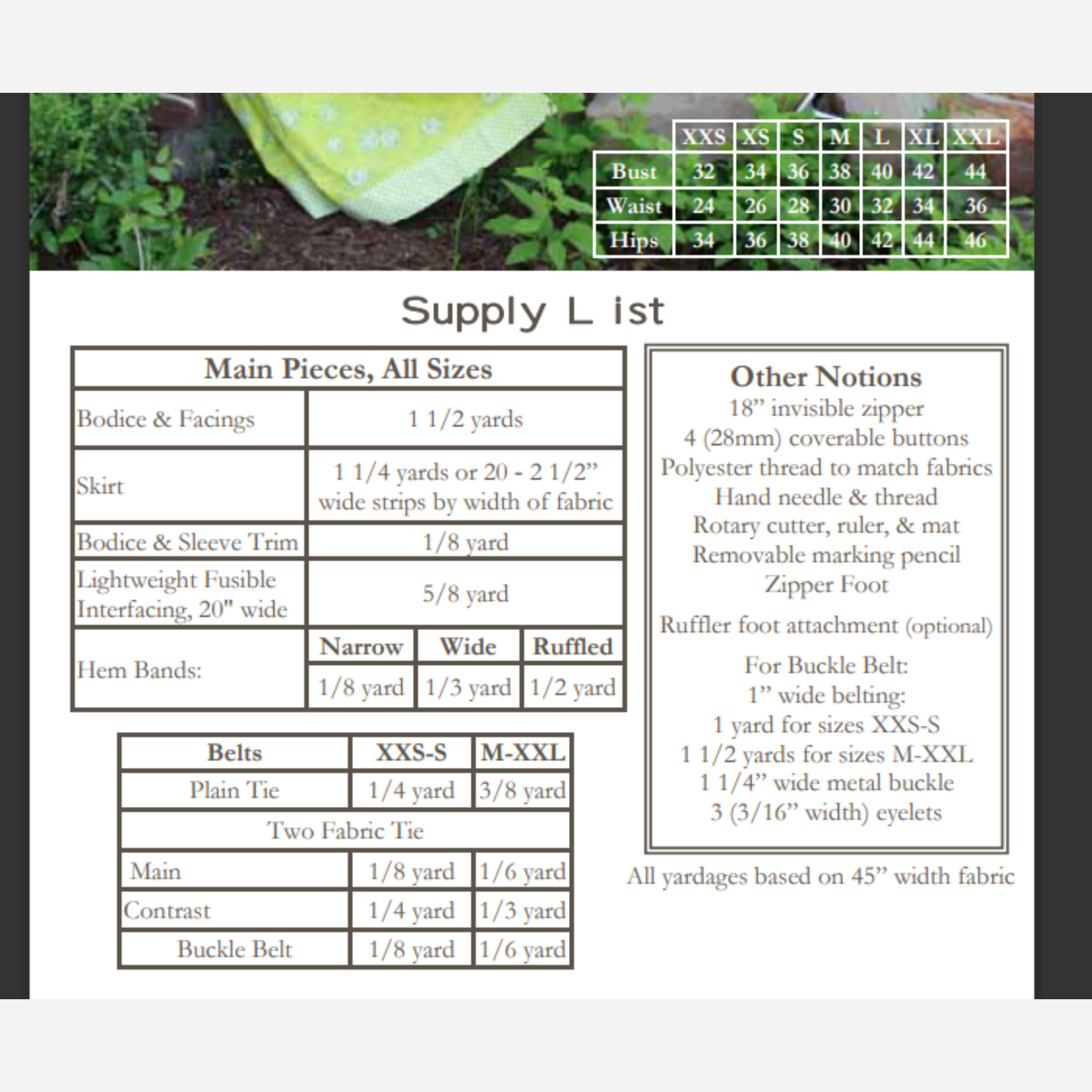 |  | XXS | XS | S | M | L | XL | XXL |
|---|---|---|---|---|---|---|---|
| Bust | 32 | 34 | 36 | 38 | 40 | 42 | 44 |
| Waist | 24 | 26 | 28 | 30 | 32 | 34 | 36 |
| Hips | 34 | 36 | 38 | 40 | 42 | 44 | 46 |

Supply L ist

| Main Pieces, All Sizes |  |  |  |
|---|---|---|---|
| Bodice & Facings | 1 1/2 yards |  |  |
| Skirt | 1 1/4 yards or 20 - 2 1/2" wide strips by width of fabric |  |  |
| Bodice & Sleeve Trim | 1/8 yard |  |  |
| Lightweight Fusible Interfacing, 20" wide | 5/8 yard |  |  |
| Hem Bands: | Narrow | Wide | Ruffled |
|  | 1/8 yard | 1/3 yard | 1/2 yard |

| Belts | XXS-S | M-XXL |
|---|---|---|
| Plain Tie | 1/4 yard | 3/8 yard |
| Two Fabric Tie |  |  |
| Main | 1/8 yard | 1/6 yard |
| Contrast | 1/4 yard | 1/3 yard |
| Buckle Belt | 1/8 yard | 1/6 yard |

Other Notions
18" invisible zipper
4 (28mm) coverable buttons
Polyester thread to match fabrics
Hand needle & thread
Rotary cutter, ruler, & mat
Removable marking pencil
Zipper Foot

Ruffler foot attachment (optional)

For Buckle Belt:
1" wide belting:
1 yard for sizes XXS-S
1 1/2 yards for sizes M-XXL
1 1/4" wide metal buckle
3 (3/16" width) eyelets

All yardages based on 45" width fabric